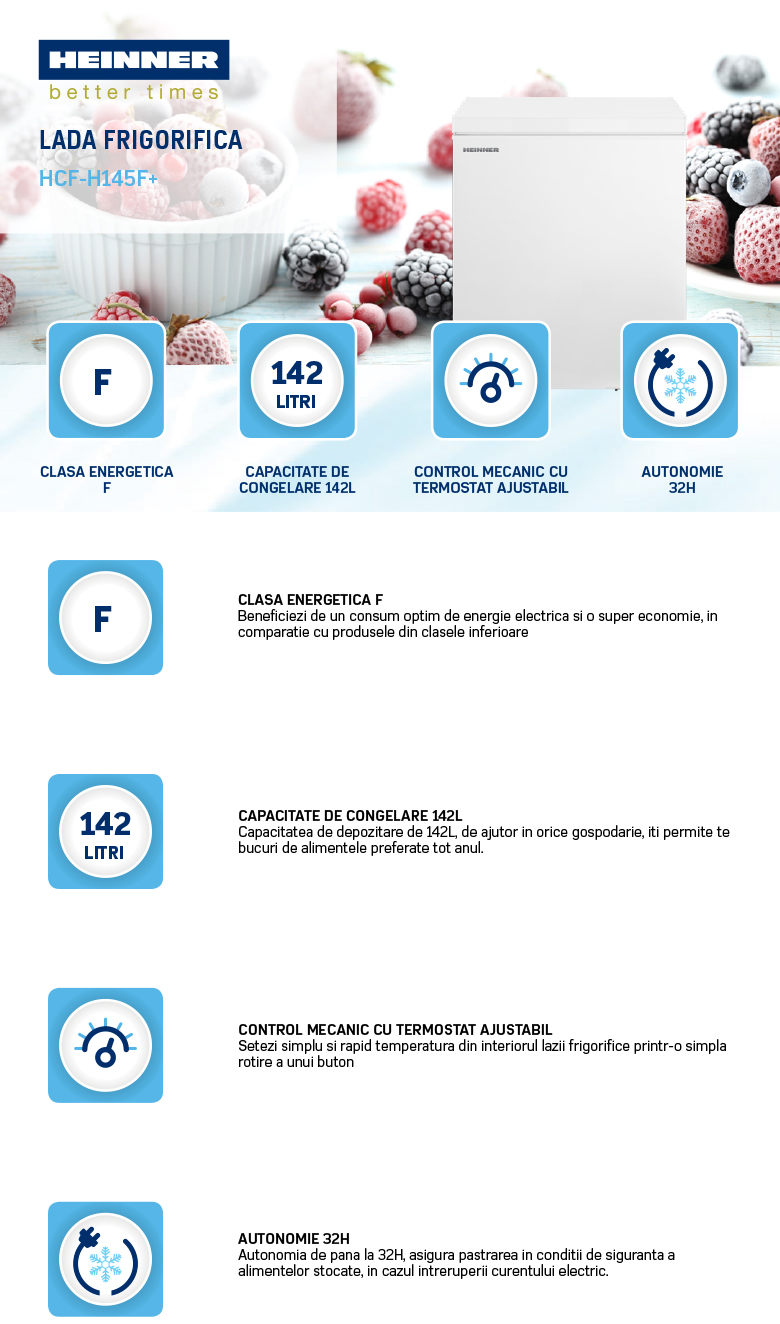 HEINNER
better times

LADA FRIGORIFICA
HCF-H145F+

HEINNER

F

142
LITRI

CLASA ENERGETICA F

CAPACITATE DE CONGELARE 142L

CONTROL MECANIC CU TERMOSTAT AJUSTABIL

AUTONOMIE 32H

F

CLASA ENERGETICA F
Beneficiezi de un consum optim de energie electrica si o super economie, in comparatie cu produsele din clasele inferioare

142
LITRI

CAPACITATE DE CONGELARE 142L
Capacitatea de depozitare de 142L, de ajutor in orice gospodarie, iti permite te bucuri de alimentele preferate tot anul.

CONTROL MECANIC CU TERMOSTAT AJUSTABIL
Setezi simplu si rapid temperatura din interiorul lazii frigorifice printr-o simpla rotire a unui buton

AUTONOMIE 32H
Autonomia de pana la 32H, asigura pastrarea in conditii de siguranta a alimentelor stocate, in cazul intreruperii curentului electric.